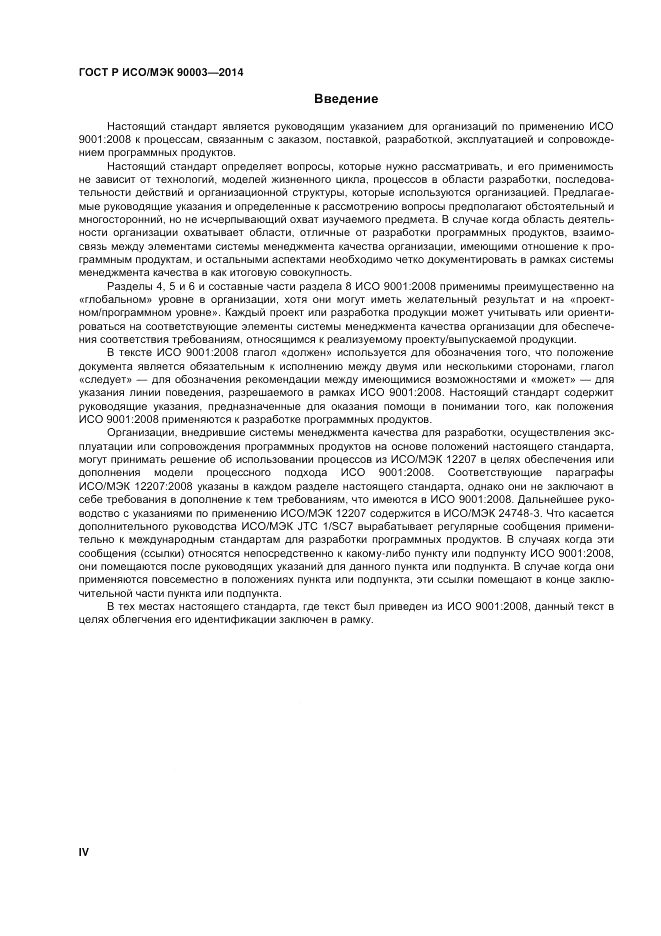 ГОСТ Р ИСО/МЭК 90003—2014

Введение

Настоящий стандарт является руководящим указанием для организаций по применению ИСО 9001:2008 к процессам, связанным с заказом, поставкой, разработкой, эксплуатацией и сопровождением программных продуктов.

Настоящий стандарт определяет вопросы, которые нужно рассматривать, и его применимость не зависит от технологий, моделей жизненного цикла, процессов в области разработки, последовательности действий и организационной структуры, которые используются организацией. Предлагаемые руководящие указания и определенные к рассмотрению вопросы предполагают обстоятельный и многосторонний, но не исчерпывающий охват изучаемого предмета. В случае когда область деятельности организации охватывает области, отличные от разработки программных продуктов, взаимосвязь между элементами системы менеджмента качества организации, имеющими отношение к программным продуктам, и остальными аспектами необходимо четко документировать в рамках системы менеджмента качества в как итоговую совокупность.

Разделы 4, 5 и 6 и составные части раздела 8 ИСО 9001:2008 применимы преимущественно на «глобальном» уровне в организации, хотя они могут иметь желательный результат и на «проектном/программном уровне». Каждый проект или разработка продукции может учитывать или ориентироваться на соответствующие элементы системы менеджмента качества организации для обеспечения соответствия требованиям, относящимся к реализуемому проекту/выпускаемой продукции.

В тексте ИСО 9001:2008 глагол «должен» используется для обозначения того, что положение документа является обязательным к исполнению между двумя или несколькими сторонами, глагол «следует» — для обозначения рекомендации между имеющимися возможностями и «может» — для указания линии поведения, разрешаемого в рамках ИСО 9001:2008. Настоящий стандарт содержит руководящие указания, предназначенные для оказания помощи в понимании того, как положения ИСО 9001:2008 применяются к разработке программных продуктов.

Организации, внедрившие системы менеджмента качества для разработки, осуществления эксплуатации или сопровождения программных продуктов на основе положений настоящего стандарта, могут принимать решение об использовании процессов из ИСО/МЭК 12207 в целях обеспечения или дополнения модели процессного подхода ИСО 9001:2008. Соответствующие параграфы ИСО/МЭК 12207:2008 указаны в каждом разделе настоящего стандарта, однако они не заключают в себе требования в дополнение к тем требованиям, что имеются в ИСО 9001:2008. Дальнейшее руководство с указаниями по применению ИСО/МЭК 12207 содержится в ИСО/МЭК 24748-3. Что касается дополнительного руководства ИСО/МЭК JTC 1/SC7 вырабатывает регулярные сообщения применительно к международным стандартам для разработки программных продуктов. В случаях когда эти сообщения (ссылки) относятся непосредственно к какому-либо пункту или подпункту ИСО 9001:2008, они помещаются после руководящих указаний для данного пункта или подпункта. В случае когда они применяются повсеместно в положениях пункта или подпункта, эти ссылки помещают в конце заключительной части пункта или подпункта.

В тех местах настоящего стандарта, где текст был приведен из ИСО 9001:2008, данный текст в целях облегчения его идентификации заключен в рамку.

IV